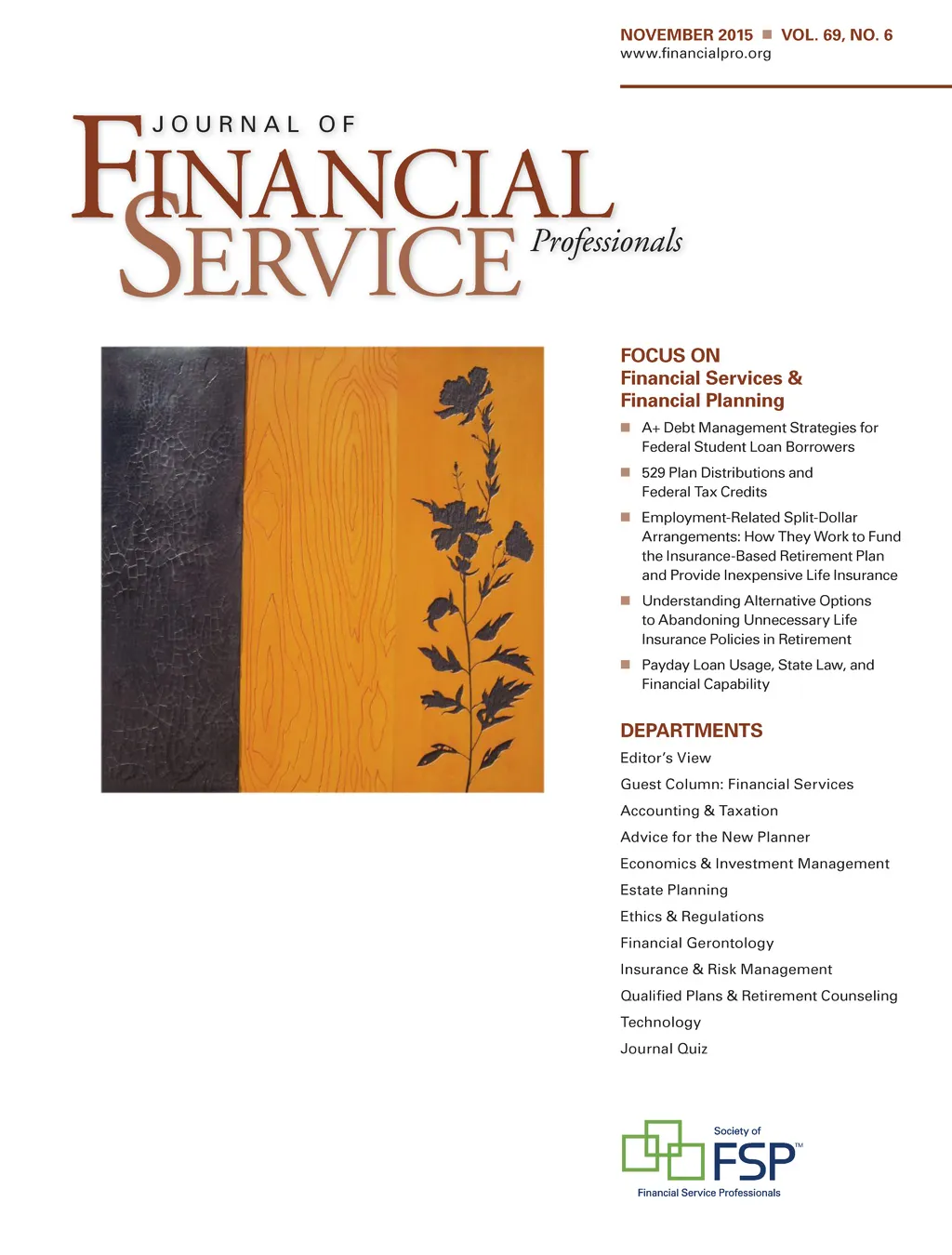 NOVEMBER 2015 ■ VOL. 69, NO. 6
www.financialpro.org

JOURNAL OF
FINANCIAL SERVICE Professionals

FOCUS ON
Financial Services & Financial Planning

■ A+ Debt Management Strategies for Federal Student Loan Borrowers

■ 529 Plan Distributions and Federal Tax Credits

■ Employment-Related Split-Dollar Arrangements: How They Work to Fund the Insurance-Based Retirement Plan and Provide Inexpensive Life Insurance

■ Understanding Alternative Options to Abandoning Unnecessary Life Insurance Policies in Retirement

■ Payday Loan Usage, State Law, and Financial Capability

DEPARTMENTS
Editor's View
Guest Column: Financial Services
Accounting & Taxation
Advice for the New Planner
Economics & Investment Management
Estate Planning
Ethics & Regulations
Financial Gerontology
Insurance & Risk Management
Qualified Plans & Retirement Counseling
Technology
Journal Quiz

Society of
FSP™
Financial Service Professionals